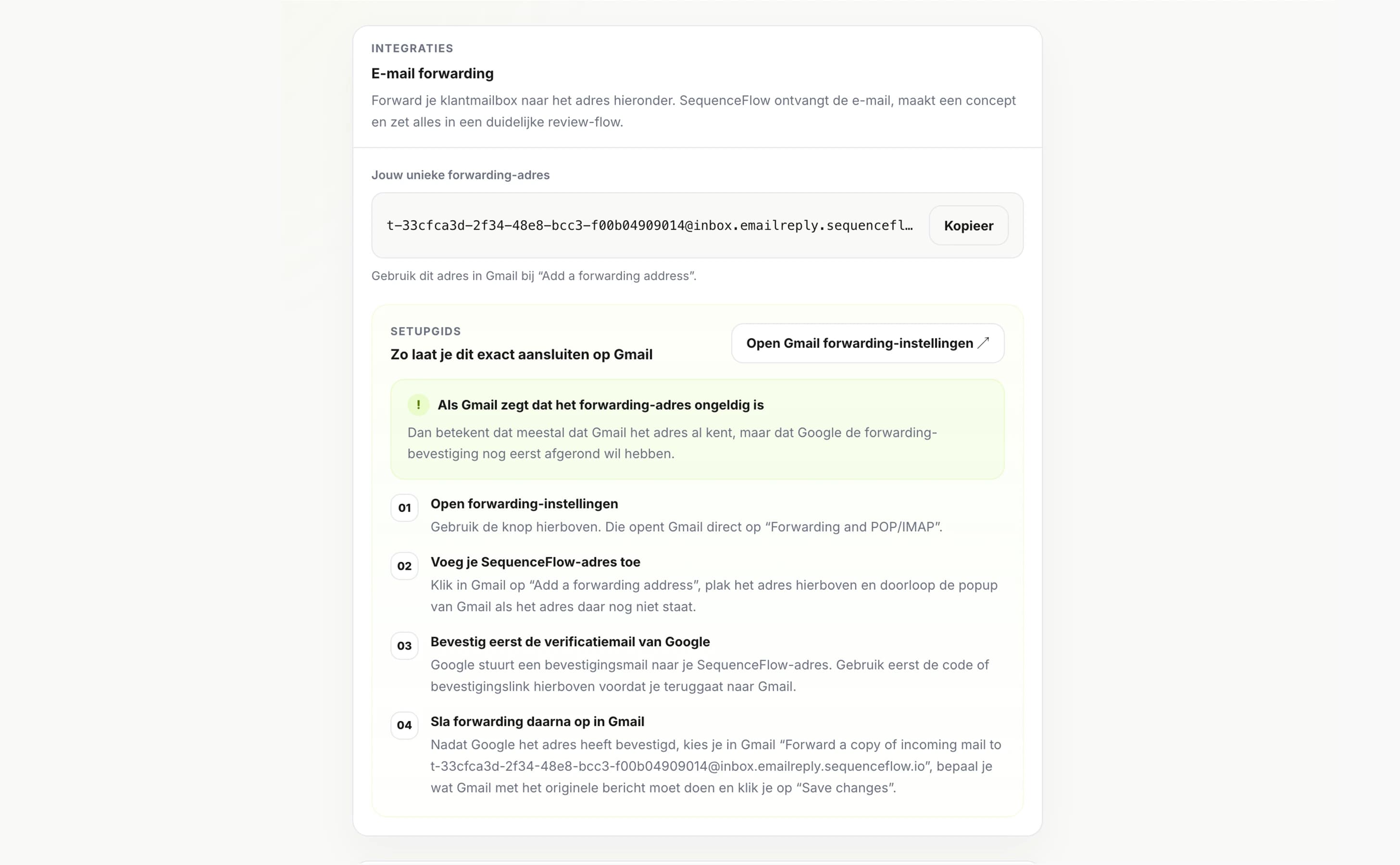 INTEGRATIES

E-mail forwarding

Forward je klantmailbox naar het adres hieronder. SequenceFlow ontvangt de e-mail, maakt een concept en zet alles in een duidelijke review-flow.

Jouw unieke forwarding-adres

t-33cfca3d-2f34-48e8-bcc3-f00b04909014@inbox.emailreply.sequencefl…

Kopieer

Gebruik dit adres in Gmail bij “Add a forwarding address”.

SETUPGIDS

Zo laat je dit exact aansluiten op Gmail

Open Gmail forwarding-instellingen ↗

!

Als Gmail zegt dat het forwarding-adres ongeldig is

Dan betekent dat meestal dat Gmail het adres al kent, maar dat Google de forwarding-bevestiging nog eerst afgerond wil hebben.

01

Open forwarding-instellingen

Gebruik de knop hierboven. Die opent Gmail direct op “Forwarding and POP/IMAP”.

02

Voeg je SequenceFlow-adres toe

Klik in Gmail op “Add a forwarding address”, plak het adres hierboven en doorloop de popup van Gmail als het adres daar nog niet staat.

03

Bevestig eerst de verificatiemail van Google

Google stuurt een bevestigingsmail naar je SequenceFlow-adres. Gebruik eerst de code of bevestigingslink hierboven voordat je teruggaat naar Gmail.

04

Sla forwarding daarna op in Gmail

Nadat Google het adres heeft bevestigd, kies je in Gmail “Forward a copy of incoming mail to t-33cfca3d-2f34-48e8-bcc3-f00b04909014@inbox.emailreply.sequenceflow.io”, bepaal je wat Gmail met het originele bericht moet doen en klik je op “Save changes”.